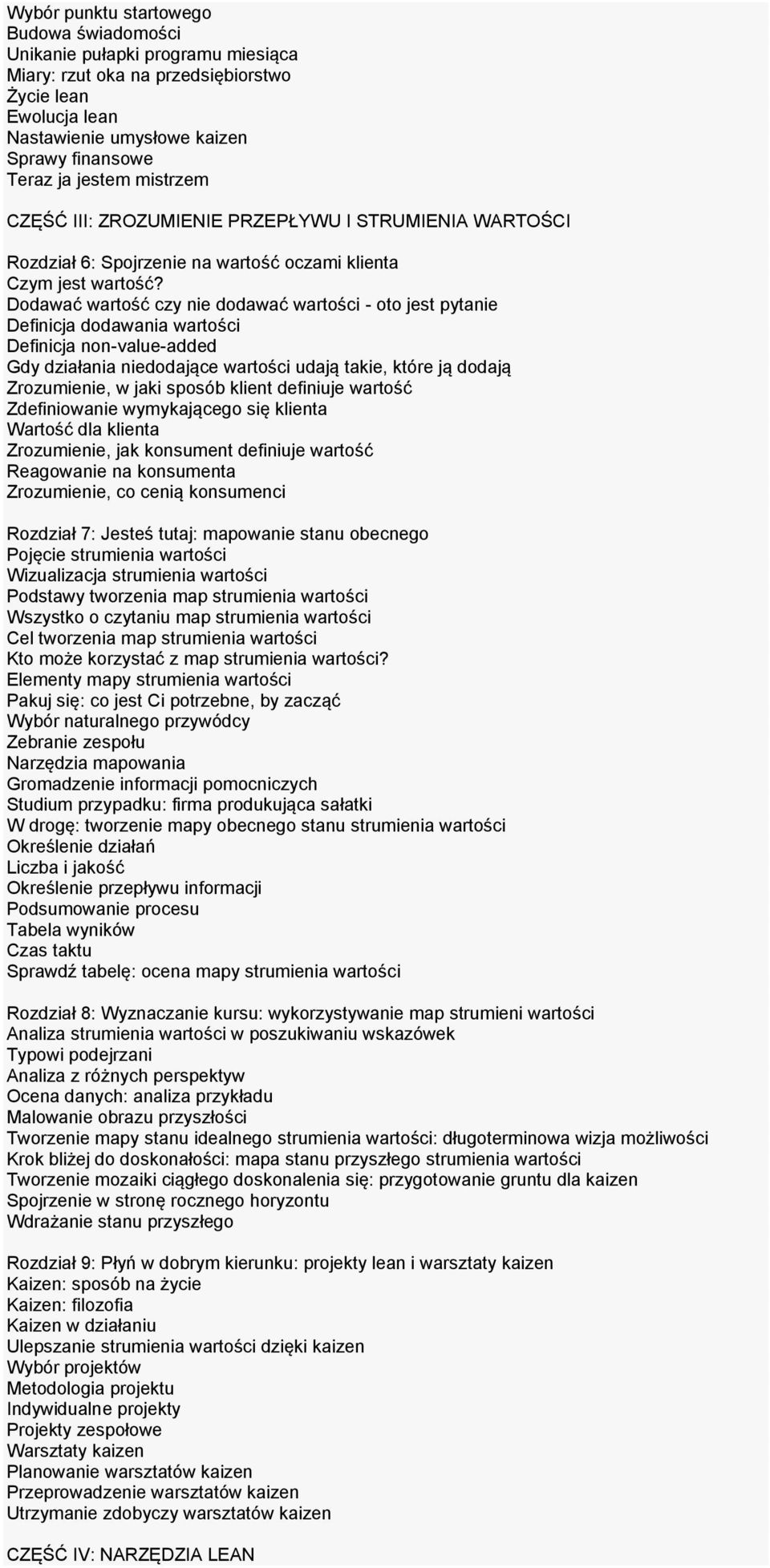 Wybór punktu startowego
Budowa świadomości
Unikanie pułapki programu miesiąca
Miary: rzut oka na przedsiębiorstwo
Życie lean
Ewolucja lean
Nastawienie umysłowe kaizen
Sprawy finansowe
Teraz ja jestem mistrzem

CZĘŚĆ III: ZROZUMIENIE PRZEPŁYWU I STRUMIENIA WARTOŚCI

Rozdział 6: Spojrzenie na wartość oczami klienta
Czym jest wartość?
Dodawać wartość czy nie dodawać wartości - oto jest pytanie
Definicja dodawania wartości
Definicja non-value-added
Gdy działania niedodające wartości udają takie, które ją dodają
Zrozumienie, w jaki sposób klient definiuje wartość
Zdefiniowanie wymykającego się klienta
Wartość dla klienta
Zrozumienie, jak konsument definiuje wartość
Reagowanie na konsumenta
Zrozumienie, co cenią konsumenci

Rozdział 7: Jesteś tutaj: mapowanie stanu obecnego
Pojęcie strumienia wartości
Wizualizacja strumienia wartości
Podstawy tworzenia map strumienia wartości
Wszystko o czytaniu map strumienia wartości
Cel tworzenia map strumienia wartości
Kto może korzystać z map strumienia wartości?
Elementy mapy strumienia wartości
Pakuj się: co jest Ci potrzebne, by zacząć
Wybór naturalnego przywódcy
Zebranie zespołu
Narzędzia mapowania
Gromadzenie informacji pomocniczych
Studium przypadku: firma produkująca sałatki
W drogę: tworzenie mapy obecnego stanu strumienia wartości
Określenie działań
Liczba i jakość
Określenie przepływu informacji
Podsumowanie procesu
Tabela wyników
Czas taktu
Sprawdź tabelę: ocena mapy strumienia wartości

Rozdział 8: Wyznaczanie kursu: wykorzystywanie map strumieni wartości
Analiza strumienia wartości w poszukiwaniu wskazówek
Typowi podejrzani
Analiza z różnych perspektyw
Ocena danych: analiza przykładu
Malowanie obrazu przyszłości
Tworzenie mapy stanu idealnego strumienia wartości: długoterminowa wizja możliwości
Krok bliżej do doskonałości: mapa stanu przyszłego strumienia wartości
Tworzenie mozaiki ciągłego doskonalenia się: przygotowanie gruntu dla kaizen
Spojrzenie w stronę rocznego horyzontu
Wdrażanie stanu przyszłego

Rozdział 9: Płyń w dobrym kierunku: projekty lean i warsztaty kaizen
Kaizen: sposób na życie
Kaizen: filozofia
Kaizen w działaniu
Ulepszanie strumienia wartości dzięki kaizen
Wybór projektów
Metodologia projektu
Indywidualne projekty
Projekty zespołowe
Warsztaty kaizen
Planowanie warsztatów kaizen
Przeprowadzenie warsztatów kaizen
Utrzymanie zdobyczy warsztatów kaizen

CZĘŚĆ IV: NARZĘDZIA LEAN